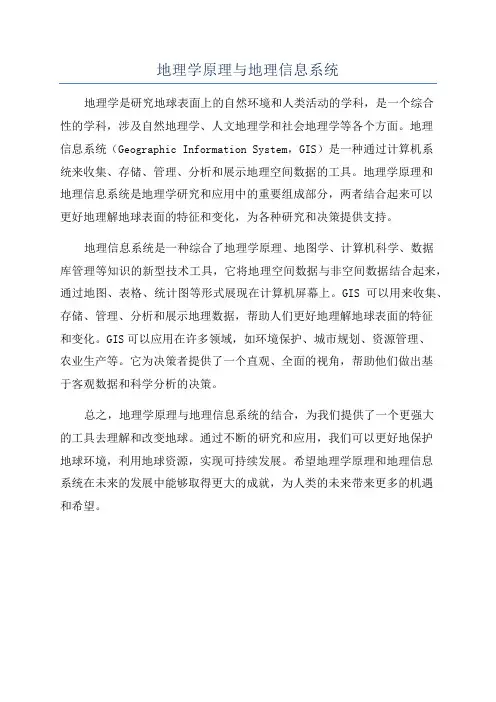 地理学原理与地理信息系统

地理学是研究地球表面上的自然环境和人类活动的学科，是一个综合性的学科，涉及自然地理学、人文地理学和社会地理学等各个方面。地理信息系统（Geographic Information System，GIS）是一种通过计算机系统来收集、存储、管理、分析和展示地理空间数据的工具。地理学原理和地理信息系统是地理学研究和应用中的重要组成部分，两者结合起来可以更好地理解地球表面的特征和变化，为各种研究和决策提供支持。

地理信息系统是一种综合了地理学原理、地图学、计算机科学、数据库管理等知识的新型技术工具，它将地理空间数据与非空间数据结合起来，通过地图、表格、统计图等形式展现在计算机屏幕上。GIS 可以用来收集、存储、管理、分析和展示地理数据，帮助人们更好地理解地球表面的特征和变化。GIS 可以应用在许多领域，如环境保护、城市规划、资源管理、农业生产等。它为决策者提供了一个直观、全面的视角，帮助他们做出基于客观数据和科学分析的决策。

总之，地理学原理与地理信息系统的结合，为我们提供了一个更强大的工具去理解和改变地球。通过不断的研究和应用，我们可以更好地保护地球环境，利用地球资源，实现可持续发展。希望地理学原理和地理信息系统在未来的发展中能够取得更大的成就，为人类的未来带来更多的机遇和希望。